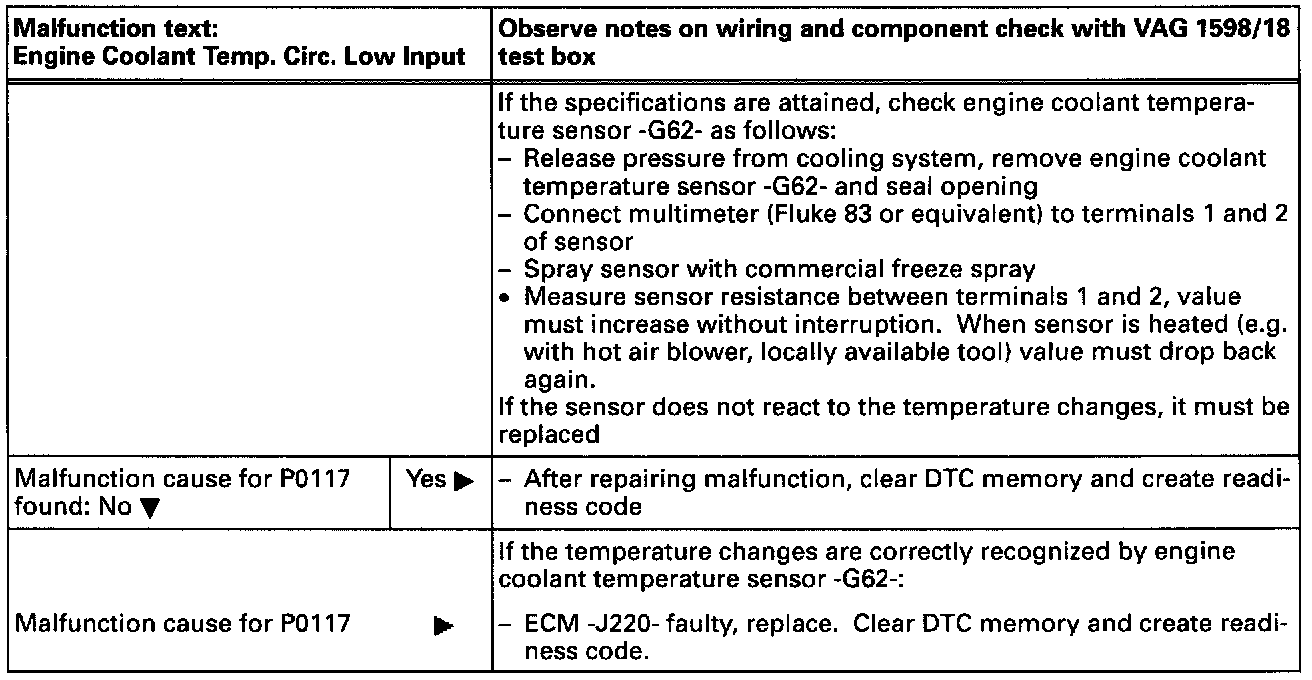 | Malfunction text: Engine Coolant Temp. Circ. Low Input | | Observe notes on wiring and component check with VAG 1598/18 test box |
|---|---|---|
| | | If the specifications are attained, check engine coolant temperature sensor -G62- as follows: – Release pressure from cooling system, remove engine coolant temperature sensor -G62- and seal opening – Connect multimeter (Fluke 83 or equivalent) to terminals 1 and 2 of sensor – Spray sensor with commercial freeze spray • Measure sensor resistance between terminals 1 and 2, value must increase without interruption. When sensor is heated (e.g. with hot air blower, locally available tool) value must drop back again. If the sensor does not react to the temperature changes, it must be replaced |
| Malfunction cause for P0117 found: No ▼ | Yes ▶ | – After repairing malfunction, clear DTC memory and create readiness code |
| Malfunction cause for P0117 | ▶ | If the temperature changes are correctly recognized by engine coolant temperature sensor -G62-: – ECM -J220- faulty, replace. Clear DTC memory and create readiness code. |